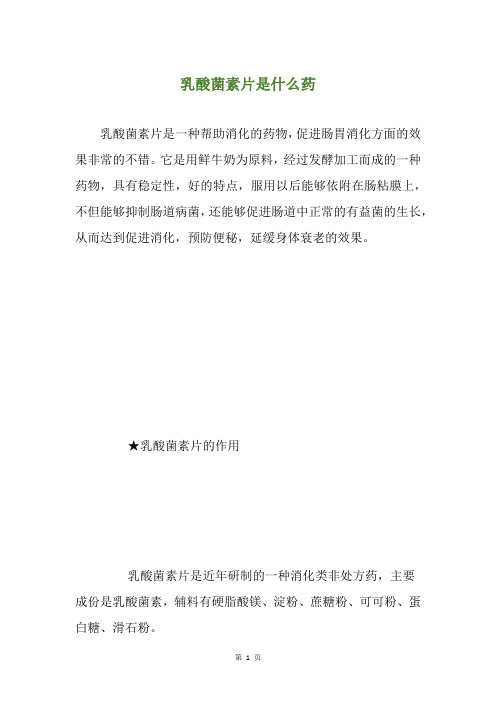 乳酸菌素片是什么药

乳酸菌素片是一种帮助消化的药物，促进肠胃消化方面的效果非常的不错。它是用鲜牛奶为原料，经过发酵加工而成的一种药物，具有稳定性，好的特点，服用以后能够依附在肠粘膜上，不但能够抑制肠道病菌，还能够促进肠道中正常的有益菌的生长，从而达到促进消化，预防便秘，延缓身体衰老的效果。

★乳酸菌素片的作用

乳酸菌素片是近年研制的一种消化类非处方药，主要成份是乳酸菌素，辅料有硬脂酸镁、淀粉、蔗糖粉、可可粉、蛋白糖、滑石粉。

第 1 页